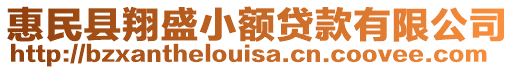 惠民县翔盛小额贷款有限公司
http://bzxanthelouisa.cn.coovee.com